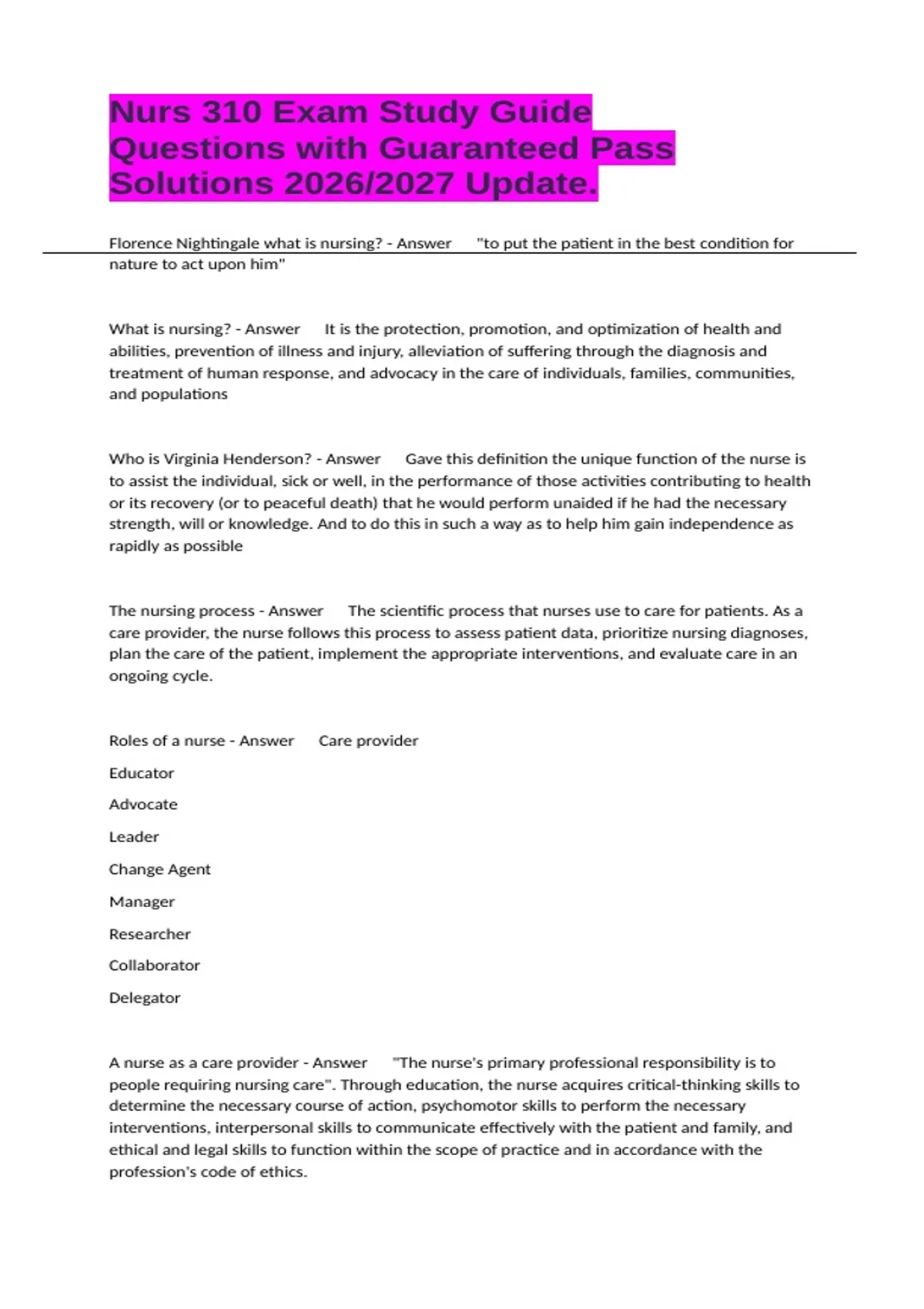 Nurs 310 Exam Study Guide Questions with Guaranteed Pass Solutions 2026/2027 Update.

Florence Nightingale what is nursing? - Answer "to put the patient in the best condition for nature to act upon him"

What is nursing? - Answer It is the protection, promotion, and optimization of health and abilities, prevention of illness and injury, alleviation of suffering through the diagnosis and treatment of human response, and advocacy in the care of individuals, families, communities, and populations

Who is Virginia Henderson? - Answer Gave this definition the unique function of the nurse is to assist the individual, sick or well, in the performance of those activities contributing to health or its recovery (or to peaceful death) that he would perform unaided if he had the necessary strength, will or knowledge. And to do this in such a way as to help him gain independence as rapidly as possible

The nursing process - Answer The scientific process that nurses use to care for patients. As a care provider, the nurse follows this process to assess patient data, prioritize nursing diagnoses, plan the care of the patient, implement the appropriate interventions, and evaluate care in an ongoing cycle.

Roles of a nurse - Answer Care provider

Educator

Advocate

Leader

Change Agent

Manager

Researcher

Collaborator

Delegator

A nurse as a care provider - Answer "The nurse's primary professional responsibility is to people requiring nursing care". Through education, the nurse acquires critical-thinking skills to determine the necessary course of action, psychomotor skills to perform the necessary interventions, interpersonal skills to communicate effectively with the patient and family, and ethical and legal skills to function within the scope of practice and in accordance with the profession's code of ethics.